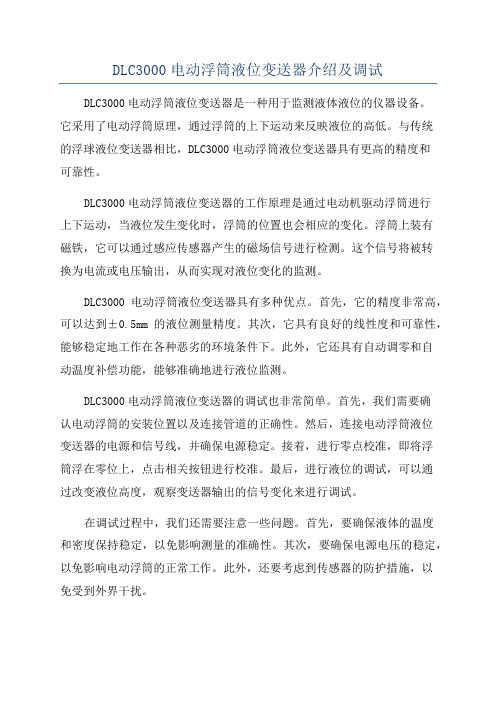 DLC3000 电动浮筒液位变送器介绍及调试

DLC3000 电动浮筒液位变送器是一种用于监测液体液位的仪器设备。它采用了电动浮筒原理，通过浮筒的上下运动来反映液位的高低。与传统的浮球液位变送器相比，DLC3000 电动浮筒液位变送器具有更高的精度和可靠性。

DLC3000 电动浮筒液位变送器的工作原理是通过电动机驱动浮筒进行上下运动，当液位发生变化时，浮筒的位置也会相应的变化。浮筒上装有磁铁，它可以通过感应传感器产生的磁场信号进行检测。这个信号将被转换为电流或电压输出，从而实现对液位变化的监测。

DLC3000 电动浮筒液位变送器具有多种优点。首先，它的精度非常高，可以达到±0.5mm 的液位测量精度。其次，它具有良好的线性度和可靠性，能够稳定地工作在各种恶劣的环境条件下。此外，它还具有自动调零和自动温度补偿功能，能够准确地进行液位监测。

DLC3000 电动浮筒液位变送器的调试也非常简单。首先，我们需要确认电动浮筒的安装位置以及连接管道的正确性。然后，连接电动浮筒液位变送器的电源和信号线，并确保电源稳定。接着，进行零点校准，即将浮筒浮在零位上，点击相关按钮进行校准。最后，进行液位的调试，可以通过改变液位高度，观察变送器输出的信号变化来进行调试。

在调试过程中，我们还需要注意一些问题。首先，要确保液体的温度和密度保持稳定，以免影响测量的准确性。其次，要确保电源电压的稳定，以免影响电动浮筒的正常工作。此外，还要考虑到传感器的防护措施，以免受到外界干扰。